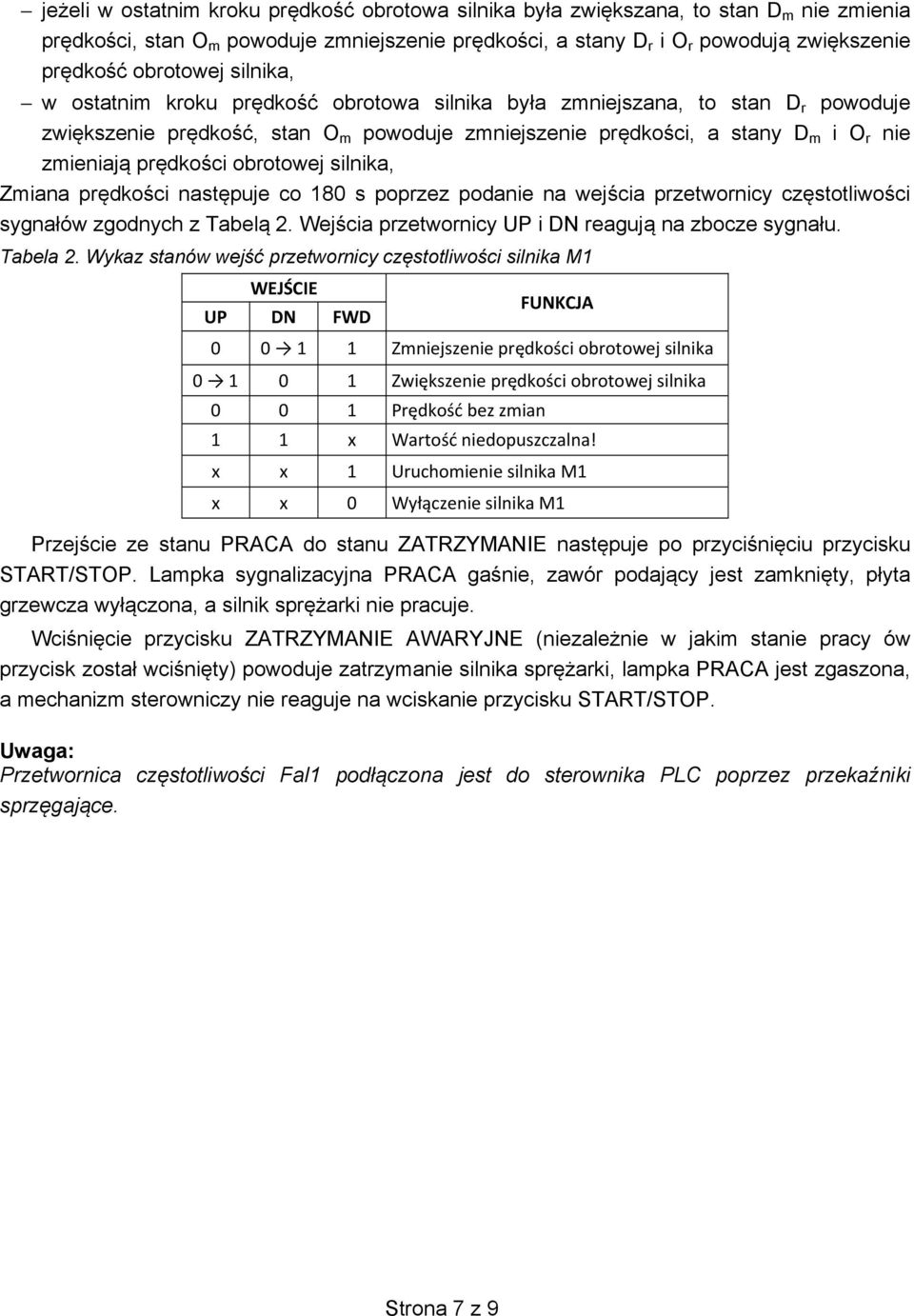 – jeżeli w ostatnim kroku prędkość obrotowa silnika była zwiększana, to stan $D_m$ nie zmienia prędkości, stan $O_m$ powoduje zmniejszenie prędkości, a stany $D_r$ i $O_r$ powodują zwiększenie prędkość obrotowej silnika,

– w ostatnim kroku prędkość obrotowa silnika była zmniejszana, to stan $D_r$ powoduje zwiększenie prędkość, stan $O_m$ powoduje zmniejszenie prędkości, a stany $D_m$ i $O_r$ nie zmieniają prędkości obrotowej silnika,

Zmiana prędkości następuje co 180 s poprzez podanie na wejścia przetwornicy częstotliwości sygnałów zgodnych z Tabelą 2. Wejścia przetwornicy UP i DN reagują na zbocze sygnału.

Tabela 2. Wykaz stanów wejść przetwornicy częstotliwości silnika M1

| WEJŚCIE | | | FUNKCJA |
|---|---|---|---|
| UP | DN | FWD | |
| 0 | 0 → 1 | 1 | Zmniejszenie prędkości obrotowej silnika |
| 0 → 1 | 0 | 1 | Zwiększenie prędkości obrotowej silnika |
| 0 | 0 | 1 | Prędkość bez zmian |
| 1 | 1 | x | Wartość niedopuszczalna! |
| x | x | 1 | Uruchomienie silnika M1 |
| x | x | 0 | Wyłączenie silnika M1 |

Przejście ze stanu PRACA do stanu ZATRZYMANIE następuje po przyciśnięciu przycisku START/STOP. Lampka sygnalizacyjna PRACA gaśnie, zawór podający jest zamknięty, płyta grzewcza wyłączona, a silnik sprężarki nie pracuje.

Wciśnięcie przycisku ZATRZYMANIE AWARYJNE (niezależnie w jakim stanie pracy ów przycisk został wciśnięty) powoduje zatrzymanie silnika sprężarki, lampka PRACA jest zgaszona, a mechanizm sterowniczy nie reaguje na wciskanie przycisku START/STOP.

Uwaga:
Przetwornica częstotliwości Fal1 podłączona jest do sterownika PLC poprzez przekaźniki sprzęgające.

Strona 7 z 9